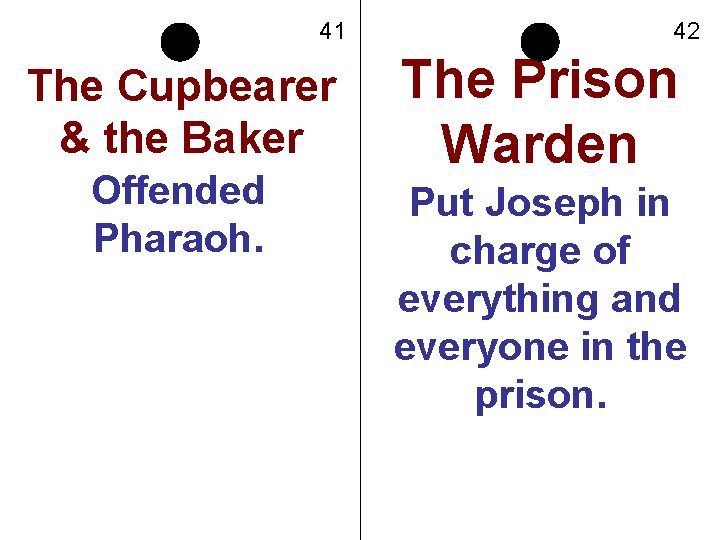 41

The Cupbearer & the Baker

Offended Pharaoh.

42

The Prison Warden

Put Joseph in charge of everything and everyone in the prison.